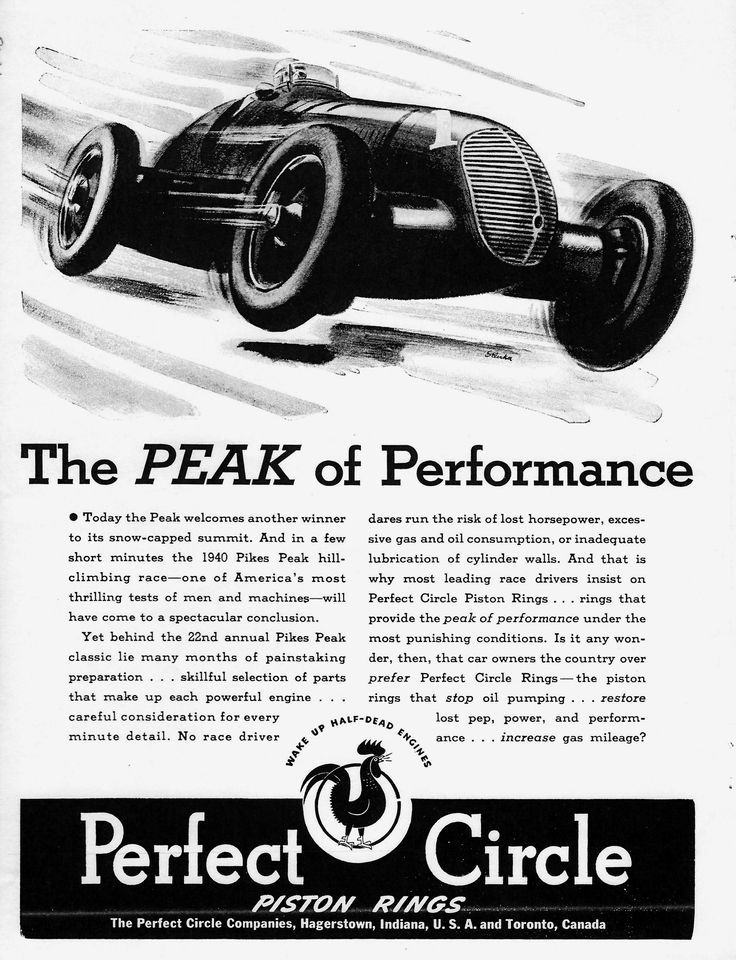 The PEAK of Performance

• Today the Peak welcomes another winner to its snow-capped summit. And in a few short minutes the 1940 Pikes Peak hill-climbing race—one of America's most thrilling tests of men and machines—will have come to a spectacular conclusion.

Yet behind the 22nd annual Pikes Peak classic lie many months of painstaking preparation . . . skillful selection of parts that make up each powerful engine . . . careful consideration for every minute detail. No race driver dares run the risk of lost horsepower, excessive gas and oil consumption, or inadequate lubrication of cylinder walls. And that is why most leading race drivers insist on Perfect Circle Piston Rings . . . rings that provide the peak of performance under the most punishing conditions. Is it any wonder, then, that car owners the country over prefer Perfect Circle Rings—the piston rings that stop oil pumping . . . restore lost pep, power, and performance . . . increase gas mileage?

WAKE UP HALF-DEAD ENGINES

Perfect Circle

PISTON RINGS

The Perfect Circle Companies, Hagerstown, Indiana, U. S. A. and Toronto, Canada